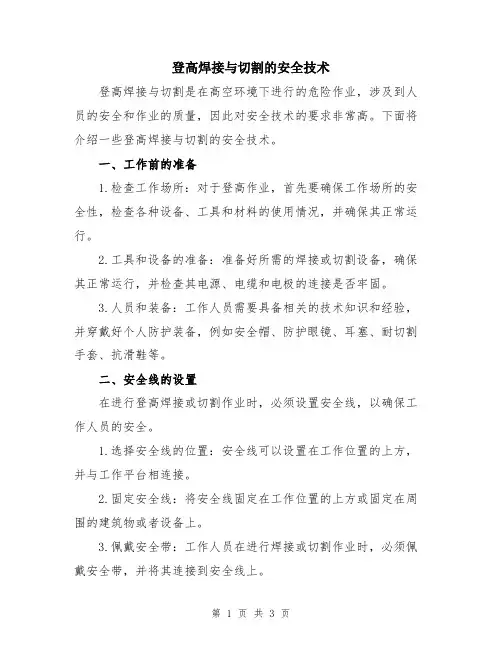 登高焊接与切割的安全技术

登高焊接与切割是在高空环境下进行的危险作业，涉及到人员的安全和作业的质量，因此对安全技术的要求非常高。下面将介绍一些登高焊接与切割的安全技术。

一、工作前的准备

1.检查工作场所：对于登高作业，首先要确保工作场所的安全性，检查各种设备、工具和材料的使用情况，并确保其正常运行。

2.工具和设备的准备：准备好所需的焊接或切割设备，确保其正常运行，并检查其电源、电缆和电极的连接是否牢固。

3.人员和装备：工作人员需要具备相关的技术知识和经验，并穿戴好个人防护装备，例如安全帽、防护眼镜、耳塞、耐切割手套、抗滑鞋等。

二、安全线的设置

在进行登高焊接或切割作业时，必须设置安全线，以确保工作人员的安全。

1.选择安全线的位置：安全线可以设置在工作位置的上方，并与工作平台相连接。

2.固定安全线：将安全线固定在工作位置的上方或固定在周围的建筑物或者设备上。

3.佩戴安全带：工作人员在进行焊接或切割作业时，必须佩戴安全带，并将其连接到安全线上。

第 1 页 共 3 页